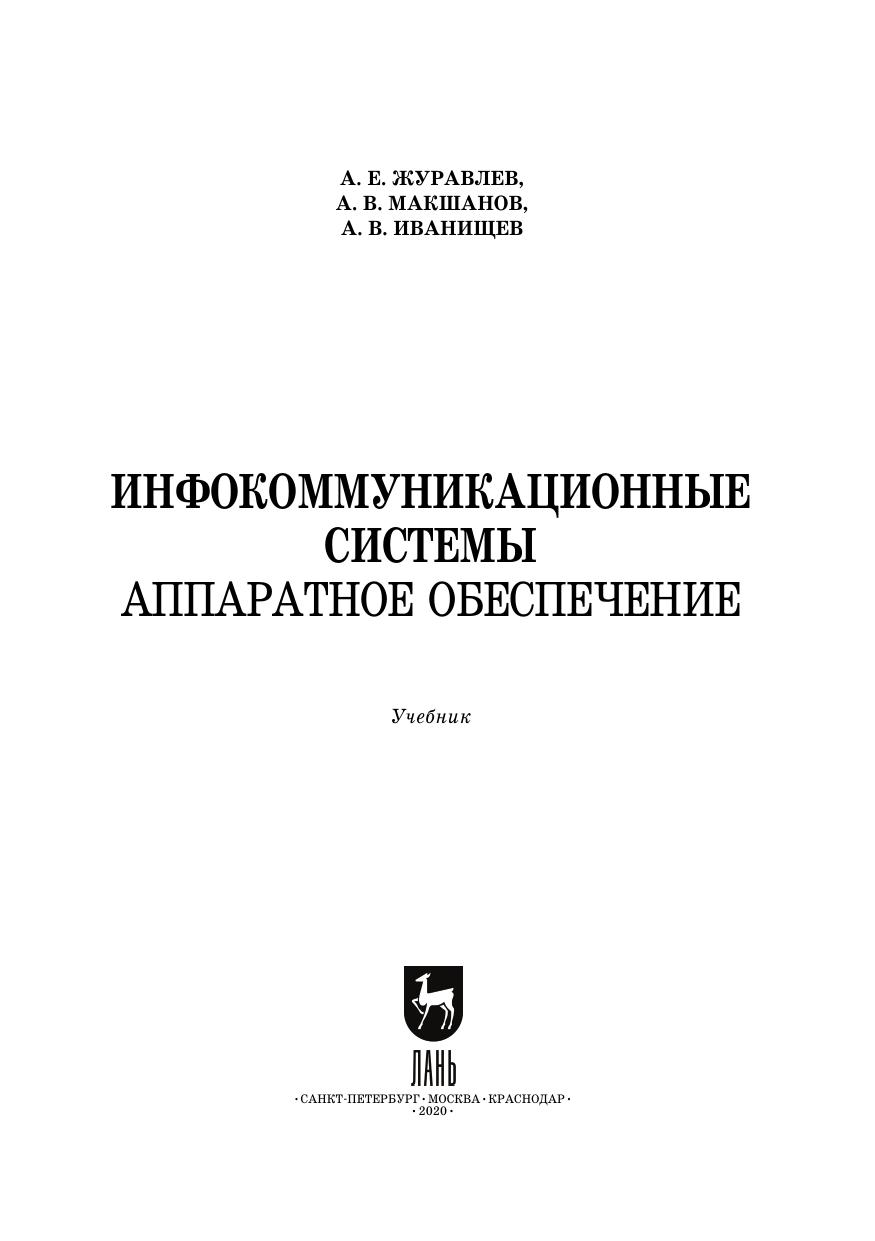 А. Е. ЖУРАВЛЕВ,
А. В. МАКШАНОВ,
А. В. ИВАНИЩЕВ

ИНФОКОММУНИКАЦИОННЫЕ
СИСТЕМЫ
АППАРАТНОЕ ОБЕСПЕЧЕНИЕ

Учебник

ЛАНЬ

• САНКТ-ПЕТЕРБУРГ • МОСКВА • КРАСНОДАР •
• 2020 •